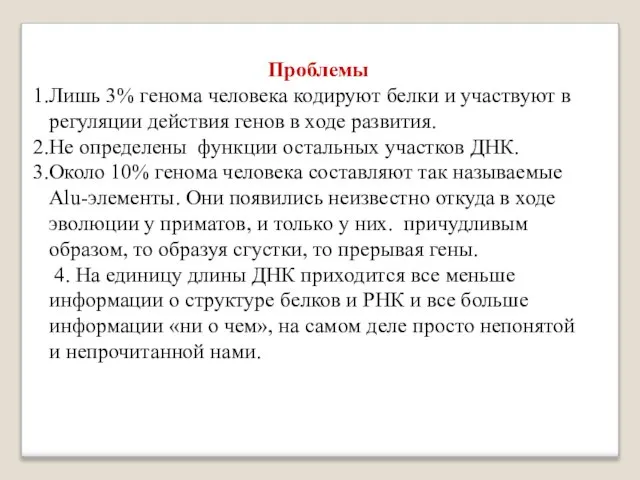 Проблемы

1.Лишь 3% генома человека кодируют белки и участвуют в регуляции действия генов в ходе развития.

2.Не определены функции остальных участков ДНК.

3.Около 10% генома человека составляют так называемые Alu-элементы. Они появились неизвестно откуда в ходе эволюции у приматов, и только у них. причудливым образом, то образуя сгустки, то прерывая гены.

4. На единицу длины ДНК приходится все меньше информации о структуре белков и РНК и все больше информации «ни о чем», на самом деле просто непонятой и непрочитанной нами.